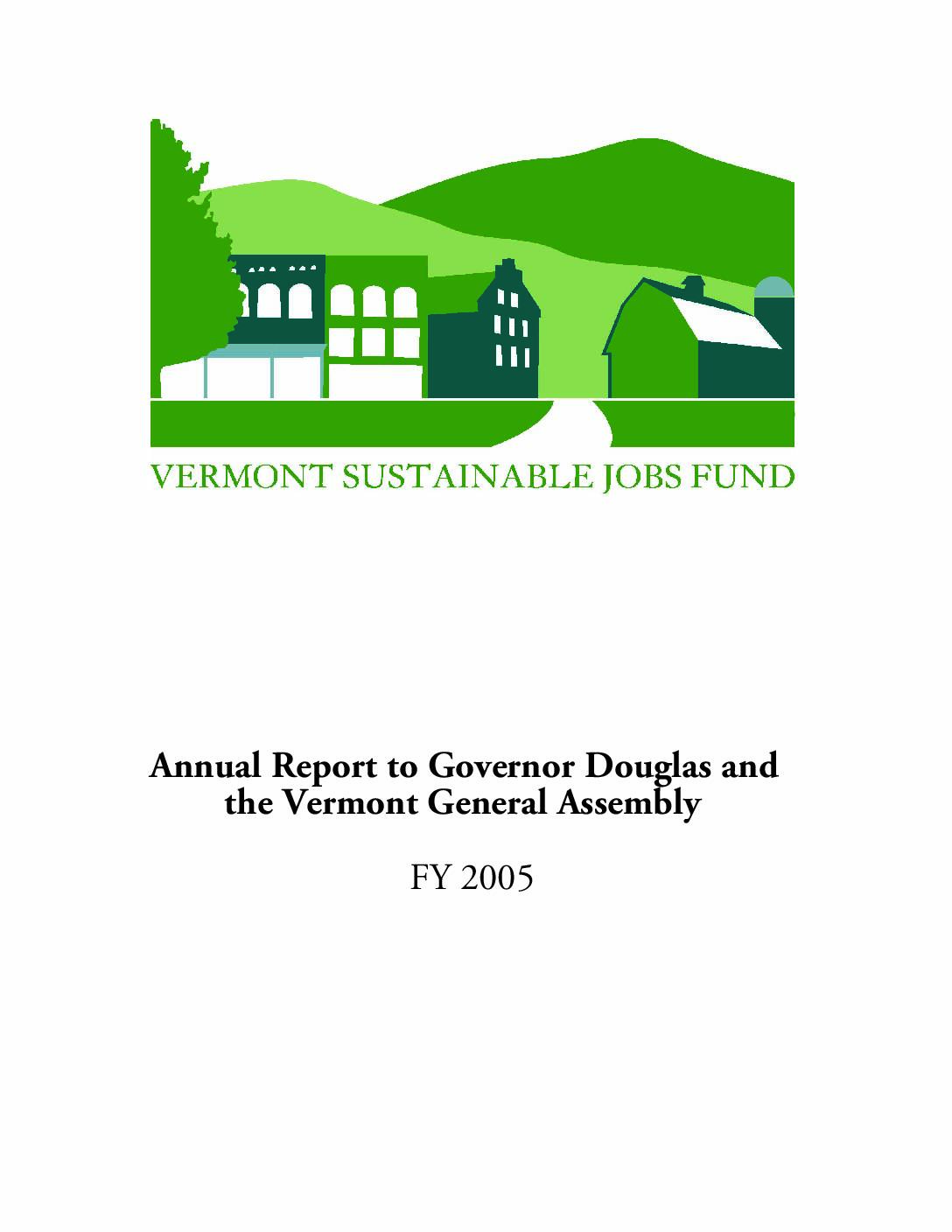 VERMONT SUSTAINABLE JOBS FUND

Annual Report to Governor Douglas and the Vermont General Assembly

FY 2005